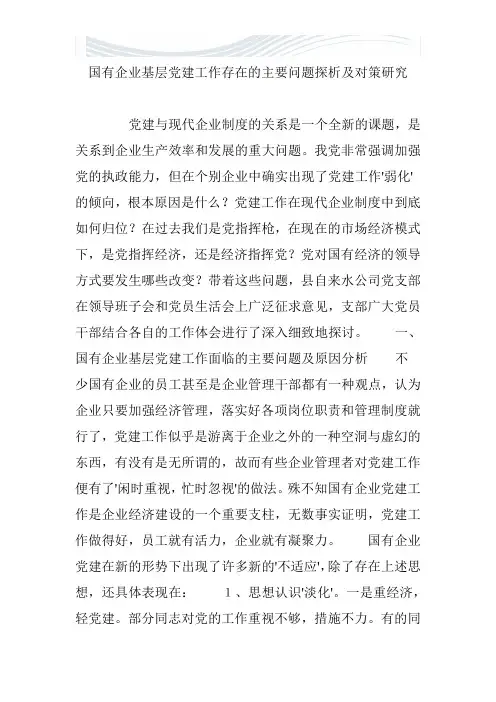 国有企业基层党建工作存在的主要问题探析及对策研究

党建与现代企业制度的关系是一个全新的课题，是关系到企业生产效率和发展的重大问题。我党非常强调加强党的执政能力，但在个别企业中确实出现了党建工作'弱化'的倾向，根本原因是什么？党建工作在现代企业制度中到底如何归位？在过去我们是党指挥枪，在现在的市场经济模式下，是党指挥经济，还是经济指挥党？党对国有经济的领导方式要发生哪些改变？带着这些问题，县自来水公司党支部在领导班子会和党员生活会上广泛征求意见，支部广大党员干部结合各自的工作体会进行了深入细致地探讨。 一、国有企业基层党建工作面临的主要问题及原因分析 不少国有企业的员工甚至是企业管理干部都有一种观点，认为企业只要加强经济管理，落实好各项岗位职责和管理制度就行了，党建工作似乎是游离于企业之外的一种空洞与虚幻的东西，有没有是无所谓的，故而有些企业管理者对党建工作便有了'闲时重视，忙时忽视'的做法。殊不知国有企业党建工作是企业经济建设的一个重要支柱，无数事实证明，党建工作做得好，员工就有活力，企业就有凝聚力。 国有企业党建在新的形势下出现了许多新的'不适应'，除了存在上述思想，还具体表现在： 1、思想认识'淡化'。一是重经济，轻党建。部分同志对党的工作重视不够，措施不力。有的同